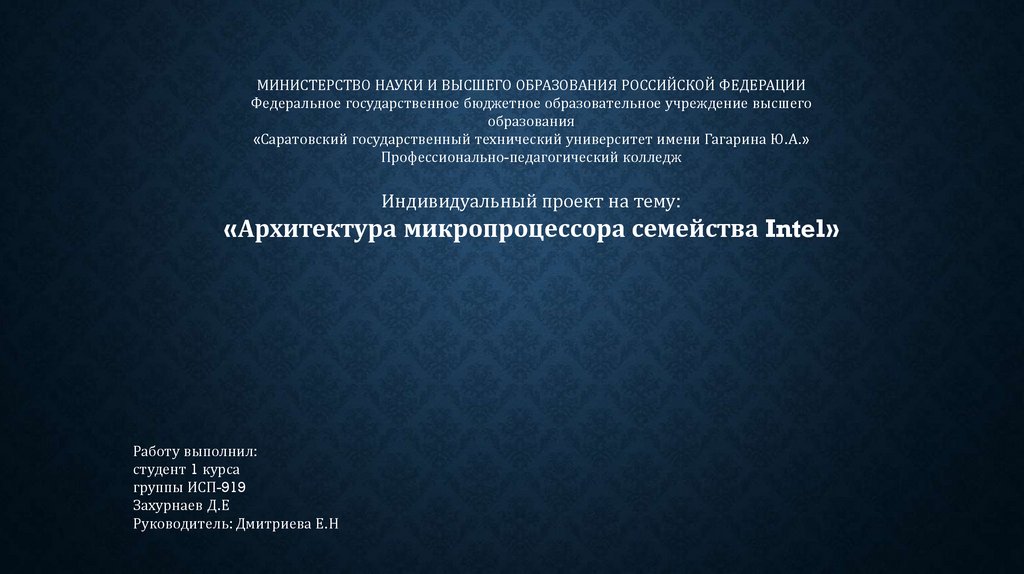 МИНИСТЕРСТВО НАУКИ И ВЫСШЕГО ОБРАЗОВАНИЯ РОССИЙСКОЙ ФЕДЕРАЦИИ
Федеральное государственное бюджетное образовательное учреждение высшего образования
«Саратовский государственный технический университет имени Гагарина Ю.А.»
Профессионально-педагогический колледж

Индивидуальный проект на тему:
«Архитектура микропроцессора семейства Intel»

Работу выполнил:
студент 1 курса
группы ИСП-919
Захурнаев Д.Е
Руководитель: Дмитриева Е.Н